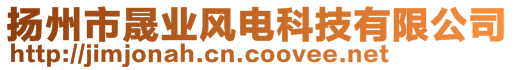 扬州市晟业风电科技有限公司
http://jimjonah.cn.coovee.net